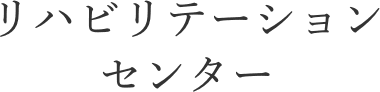 リハビリテーション
センター